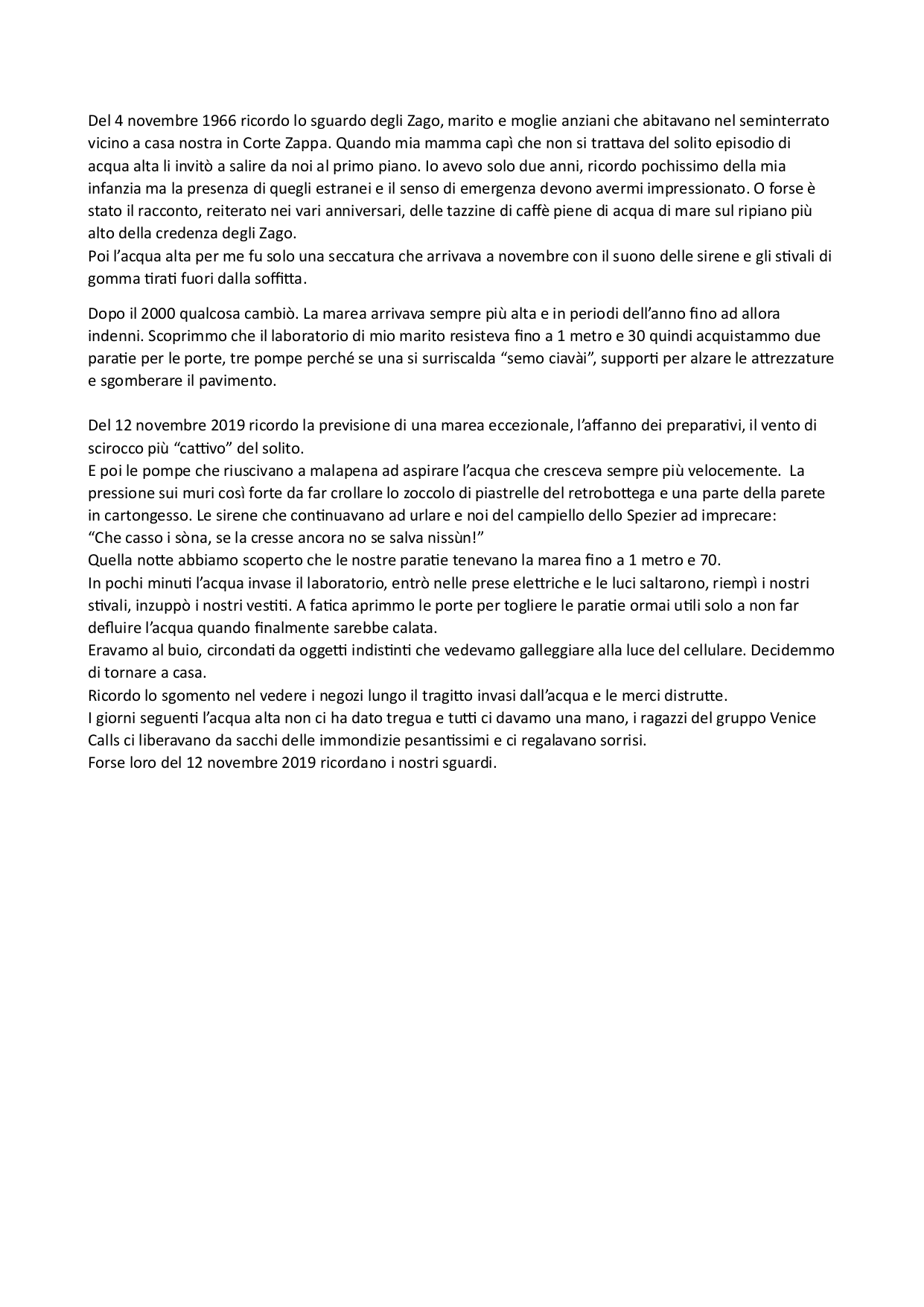 Del 4 novembre 1966 ricordo lo sguardo degli Zago, marito e moglie anziani che abitavano nel seminterrato vicino a casa nostra in Corte Zappa. Quando mia mamma capì che non si trattava del solito episodio di acqua alta li invitò a salire da noi al primo piano. Io avevo solo due anni, ricordo pochissimo della mia infanzia ma la presenza di quegli estranei e il senso di emergenza devono avermi impressionato. O forse è stato il racconto, reiterato nei vari anniversari, delle tazzine di caffè piene di acqua di mare sul ripiano più alto della credenza degli Zago.
Poi l'acqua alta per me fu solo una seccatura che arrivava a novembre con il suono delle sirene e gli stivali di gomma tirati fuori dalla soffitta.

Dopo il 2000 qualcosa cambiò. La marea arrivava sempre più alta e in periodi dell'anno fino ad allora indenni. Scoprimmo che il laboratorio di mio marito resisteva fino a 1 metro e 30 quindi acquistammo due paratie per le porte, tre pompe perché se una si surriscalda "semo ciavài", supporti per alzare le attrezzature e sgomberare il pavimento.

Del 12 novembre 2019 ricordo la previsione di una marea eccezionale, l'affanno dei preparativi, il vento di scirocco più "cattivo" del solito.
E poi le pompe che riuscivano a malapena ad aspirare l'acqua che cresceva sempre più velocemente. La pressione sui muri così forte da far crollare lo zoccolo di piastrelle del retrobottega e una parte della parete in cartongesso. Le sirene che continuavano ad urlare e noi del campiello dello Spezier ad imprecare:
"Che casso i sòna, se la cresse ancora no se salva nissùn!"
Quella notte abbiamo scoperto che le nostre paratie tenevano la marea fino a 1 metro e 70.
In pochi minuti l'acqua invase il laboratorio, entrò nelle prese elettriche e le luci saltarono, riempì i nostri stivali, inzuppò i nostri vestiti. A fatica aprimmo le porte per togliere le paratie ormai utili solo a non far defluire l'acqua quando finalmente sarebbe calata.
Eravamo al buio, circondati da oggetti indistinti che vedevamo galleggiare alla luce del cellulare. Decidemmo di tornare a casa.
Ricordo lo sgomento nel vedere i negozi lungo il tragitto invasi dall'acqua e le merci distrutte.
I giorni seguenti l'acqua alta non ci ha dato tregua e tutti ci davamo una mano, i ragazzi del gruppo Venice Calls ci liberavano da sacchi delle immondizie pesantissimi e ci regalavano sorrisi.
Forse loro del 12 novembre 2019 ricordano i nostri sguardi.